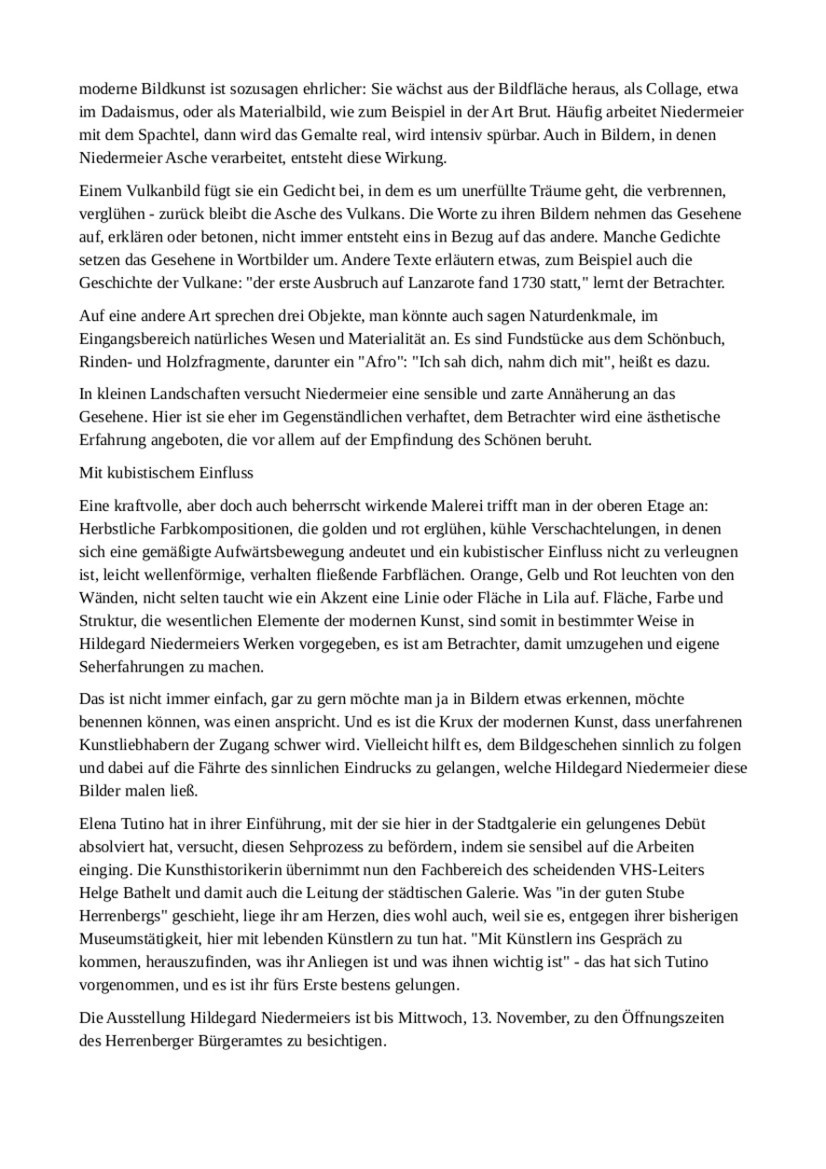 moderne Bildkunst ist sozusagen ehrlicher: Sie wächst aus der Bildfläche heraus, als Collage, etwa im Dadaismus, oder als Materialbild, wie zum Beispiel in der Art Brut. Häufig arbeitet Niedermeier mit dem Spachtel, dann wird das Gemalte real, wird intensiv spürbar. Auch in Bildern, in denen Niedermeier Asche verarbeitet, entsteht diese Wirkung.

Einem Vulkanbild fügt sie ein Gedicht bei, in dem es um unerfüllte Träume geht, die verbrennen, verglühen - zurück bleibt die Asche des Vulkans. Die Worte zu ihren Bildern nehmen das Gesehene auf, erklären oder betonen, nicht immer entsteht eins in Bezug auf das andere. Manche Gedichte setzen das Gesehene in Wortbilder um. Andere Texte erläutern etwas, zum Beispiel auch die Geschichte der Vulkane: "der erste Ausbruch auf Lanzarote fand 1730 statt," lernt der Betrachter.

Auf eine andere Art sprechen drei Objekte, man könnte auch sagen Naturdenkmale, im Eingangsbereich natürliches Wesen und Materialität an. Es sind Fundstücke aus dem Schönbuch, Rinden- und Holzfragmente, darunter ein "Afro": "Ich sah dich, nahm dich mit", heißt es dazu.

In kleinen Landschaften versucht Niedermeier eine sensible und zarte Annäherung an das Gesehene. Hier ist sie eher im Gegenständlichen verhaftet, dem Betrachter wird eine ästhetische Erfahrung angeboten, die vor allem auf der Empfindung des Schönen beruht.

Mit kubistischem Einfluss

Eine kraftvolle, aber doch auch beherrscht wirkende Malerei trifft man in der oberen Etage an: Herbstliche Farbkompositionen, die golden und rot erglühen, kühle Verschachtelungen, in denen sich eine gemäßigte Aufwärtsbewegung andeutet und ein kubistischer Einfluss nicht zu verleugnen ist, leicht wellenförmige, verhalten fließende Farbflächen. Orange, Gelb und Rot leuchten von den Wänden, nicht selten taucht wie ein Akzent eine Linie oder Fläche in Lila auf. Fläche, Farbe und Struktur, die wesentlichen Elemente der modernen Kunst, sind somit in bestimmter Weise in Hildegard Niedermeiers Werken vorgegeben, es ist am Betrachter, damit umzugehen und eigene Seherfahrungen zu machen.

Das ist nicht immer einfach, gar zu gern möchte man ja in Bildern etwas erkennen, möchte benennen können, was einen anspricht. Und es ist die Krux der modernen Kunst, dass unerfahrenen Kunstliebhabern der Zugang schwer wird. Vielleicht hilft es, dem Bildgeschehen sinnlich zu folgen und dabei auf die Fährte des sinnlichen Eindrucks zu gelangen, welche Hildegard Niedermeier diese Bilder malen ließ.

Elena Tutino hat in ihrer Einführung, mit der sie hier in der Stadtgalerie ein gelungenes Debüt absolviert hat, versucht, diesen Sehprozess zu befördern, indem sie sensibel auf die Arbeiten einging. Die Kunsthistorikerin übernimmt nun den Fachbereich des scheidenden VHS-Leiters Helge Bathelt und damit auch die Leitung der städtischen Galerie. Was "in der guten Stube Herrenbergs" geschieht, liege ihr am Herzen, dies wohl auch, weil sie es, entgegen ihrer bisherigen Museumstätigkeit, hier mit lebenden Künstlern zu tun hat. "Mit Künstlern ins Gespräch zu kommen, herauszufinden, was ihr Anliegen ist und was ihnen wichtig ist" - das hat sich Tutino vorgenommen, und es ist ihr fürs Erste bestens gelungen.

Die Ausstellung Hildegard Niedermeiers ist bis Mittwoch, 13. November, zu den Öffnungszeiten des Herrenberger Bürgeramtes zu besichtigen.